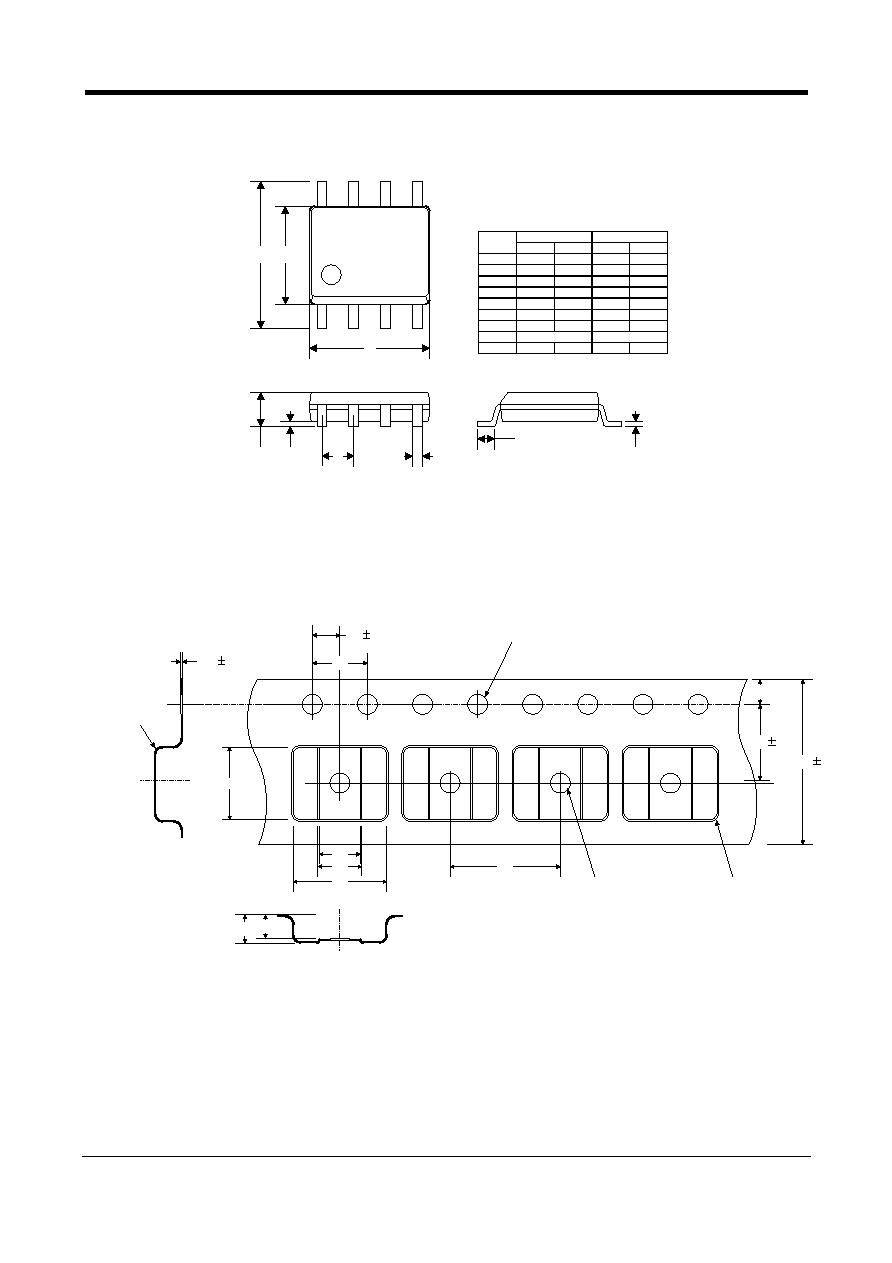 ±

±

±

±